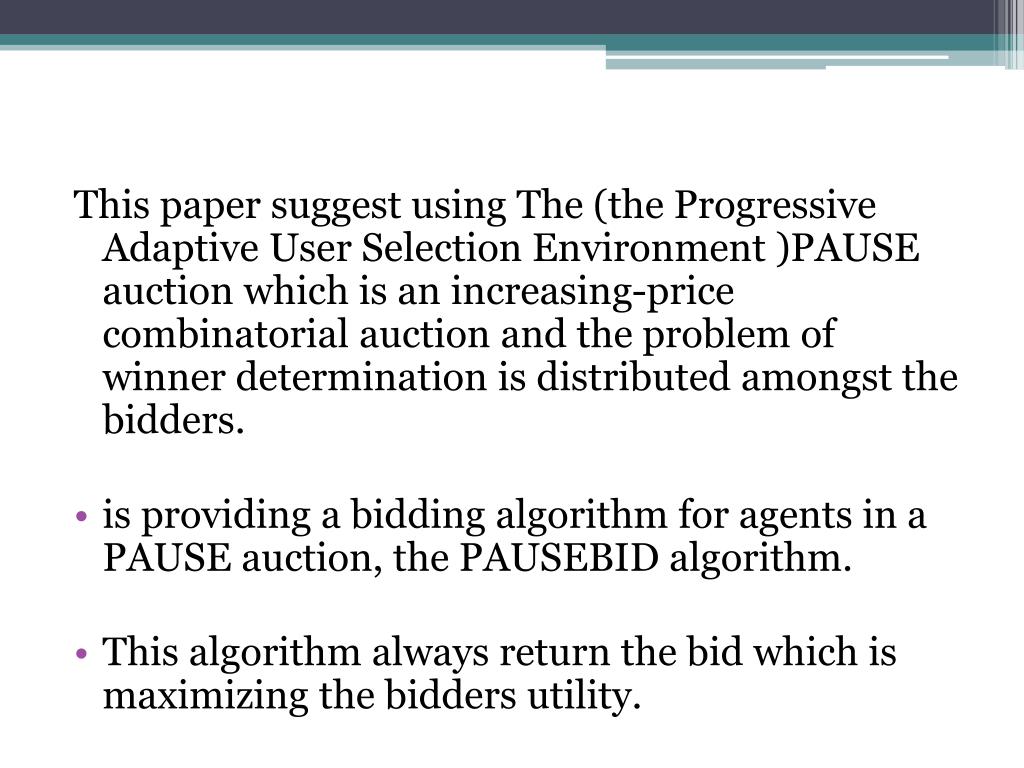 This paper suggest using The (the Progressive Adaptive User Selection Environment )PAUSE auction which is an increasing-price combinatorial auction and the problem of winner determination is distributed amongst the bidders.

• is providing a bidding algorithm for agents in a PAUSE auction, the PAUSEBID algorithm.

• This algorithm always return the bid which is maximizing the bidders utility.